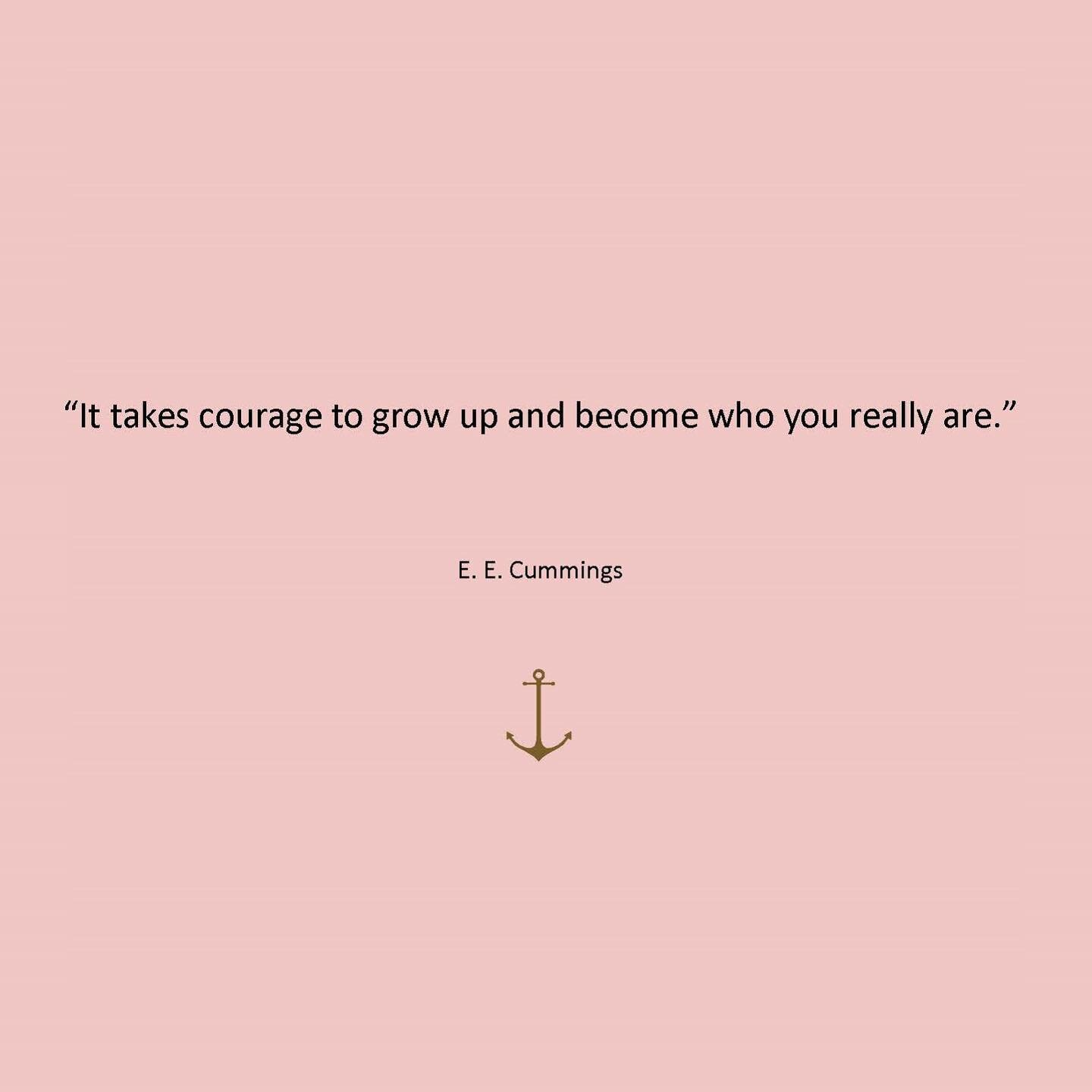 “It takes courage to grow up and become who you really are.”

E. E. Cummings